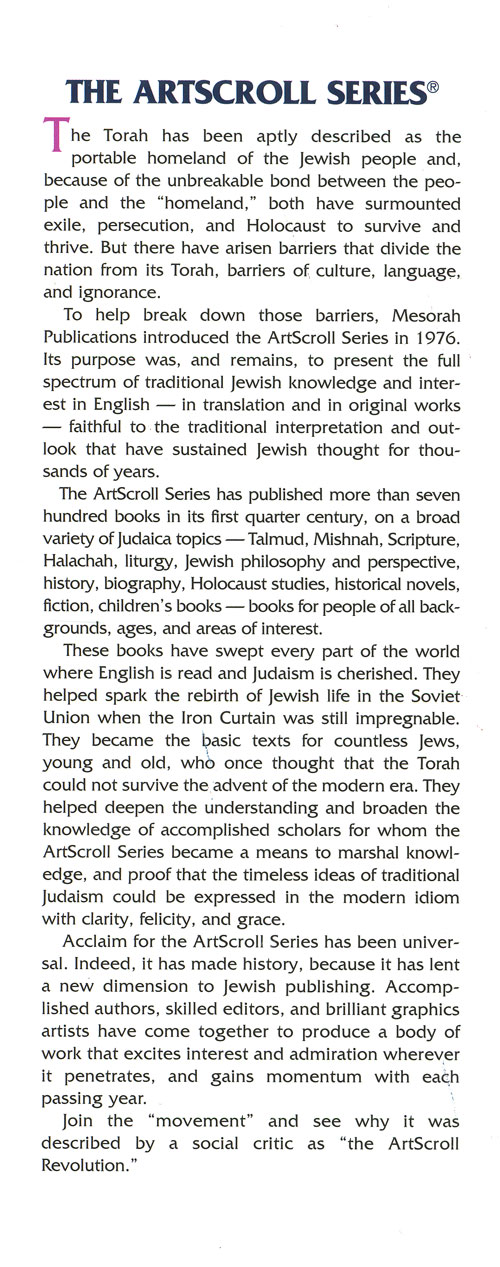 THE ARTSCROLL SERIES®

The Torah has been aptly described as the portable homeland of the Jewish people and, because of the unbreakable bond between the people and the "homeland," both have surmounted exile, persecution, and Holocaust to survive and thrive. But there have arisen barriers that divide the nation from its Torah, barriers of culture, language, and ignorance.

To help break down those barriers, Mesorah Publications introduced the ArtScroll Series in 1976. Its purpose was, and remains, to present the full spectrum of traditional Jewish knowledge and interest in English — in translation and in original works — faithful to the traditional interpretation and outlook that have sustained Jewish thought for thousands of years.

The ArtScroll Series has published more than seven hundred books in its first quarter century, on a broad variety of Judaica topics — Talmud, Mishnah, Scripture, Halachah, liturgy, Jewish philosophy and perspective, history, biography, Holocaust studies, historical novels, fiction, children's books — books for people of all backgrounds, ages, and areas of interest.

These books have swept every part of the world where English is read and Judaism is cherished. They helped spark the rebirth of Jewish life in the Soviet Union when the Iron Curtain was still impregnable. They became the basic texts for countless Jews, young and old, who once thought that the Torah could not survive the advent of the modern era. They helped deepen the understanding and broaden the knowledge of accomplished scholars for whom the ArtScroll Series became a means to marshal knowledge, and proof that the timeless ideas of traditional Judaism could be expressed in the modern idiom with clarity, felicity, and grace.

Acclaim for the ArtScroll Series has been universal. Indeed, it has made history, because it has lent a new dimension to Jewish publishing. Accomplished authors, skilled editors, and brilliant graphics artists have come together to produce a body of work that excites interest and admiration wherever it penetrates, and gains momentum with each passing year.

Join the "movement" and see why it was described by a social critic as "the ArtScroll Revolution."